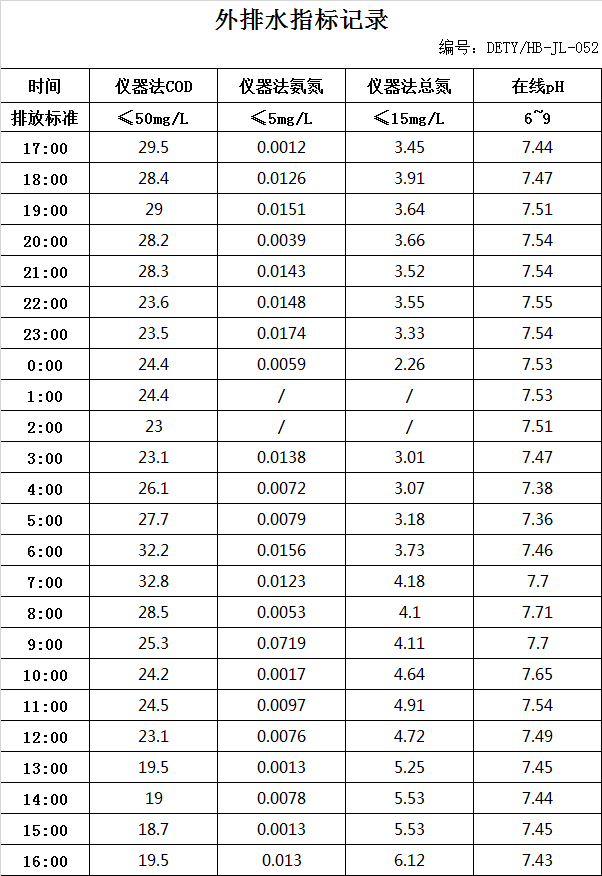 外排水指标记录

编号：DETY/HB-JL-052

| 时间 | 仪器法COD | 仪器法氨氮 | 仪器法总氮 | 在线pH |
|---|---|---|---|---|
| 排放标准 | ≤50mg/L | ≤5mg/L | ≤15mg/L | 6~9 |
| 17:00 | 29.5 | 0.0012 | 3.45 | 7.44 |
| 18:00 | 28.4 | 0.0126 | 3.91 | 7.47 |
| 19:00 | 29 | 0.0151 | 3.64 | 7.51 |
| 20:00 | 28.2 | 0.0039 | 3.66 | 7.54 |
| 21:00 | 28.3 | 0.0143 | 3.52 | 7.54 |
| 22:00 | 23.6 | 0.0148 | 3.55 | 7.55 |
| 23:00 | 23.5 | 0.0174 | 3.33 | 7.54 |
| 0:00 | 24.4 | 0.0059 | 2.26 | 7.53 |
| 1:00 | 24.4 | / | / | 7.53 |
| 2:00 | 23 | / | / | 7.51 |
| 3:00 | 23.1 | 0.0138 | 3.01 | 7.47 |
| 4:00 | 26.1 | 0.0072 | 3.07 | 7.38 |
| 5:00 | 27.7 | 0.0079 | 3.18 | 7.36 |
| 6:00 | 32.2 | 0.0156 | 3.73 | 7.46 |
| 7:00 | 32.8 | 0.0123 | 4.18 | 7.7 |
| 8:00 | 28.5 | 0.0053 | 4.1 | 7.71 |
| 9:00 | 25.3 | 0.0719 | 4.11 | 7.7 |
| 10:00 | 24.2 | 0.0017 | 4.64 | 7.65 |
| 11:00 | 24.5 | 0.0097 | 4.91 | 7.54 |
| 12:00 | 23.1 | 0.0076 | 4.72 | 7.49 |
| 13:00 | 19.5 | 0.0013 | 5.25 | 7.45 |
| 14:00 | 19 | 0.0078 | 5.53 | 7.44 |
| 15:00 | 18.7 | 0.0013 | 5.53 | 7.45 |
| 16:00 | 19.5 | 0.013 | 6.12 | 7.43 |